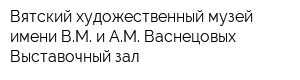 Вятский художественный музей имени В.М. и А.М. Васнецовых
Выставочный зал